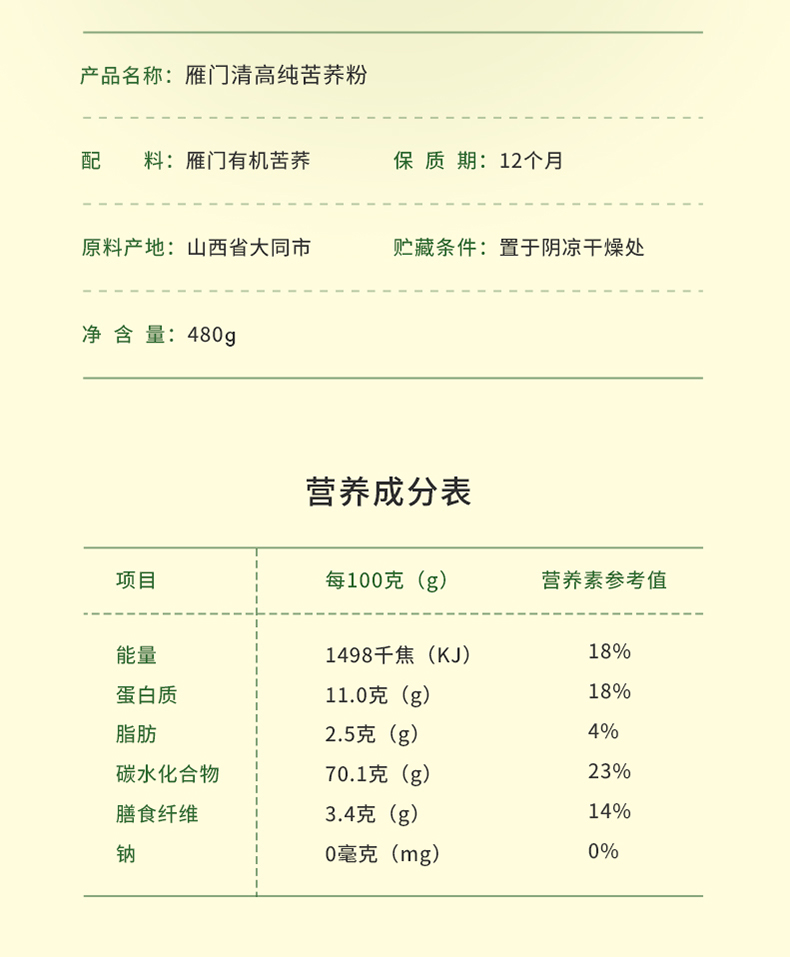 产品名称：雁门清高纯苦荞粉

配　　料：雁门有机苦荞　　保 质 期：12个月

原料产地：山西省大同市　　贮藏条件：置于阴凉干燥处

净 含 量：480g

营养成分表

| 项目 | 每100克（g） | 营养素参考值 |
|---|---|---|
| 能量 | 1498千焦（KJ） | 18% |
| 蛋白质 | 11.0克（g） | 18% |
| 脂肪 | 2.5克（g） | 4% |
| 碳水化合物 | 70.1克（g） | 23% |
| 膳食纤维 | 3.4克（g） | 14% |
| 钠 | 0毫克（mg） | 0% |